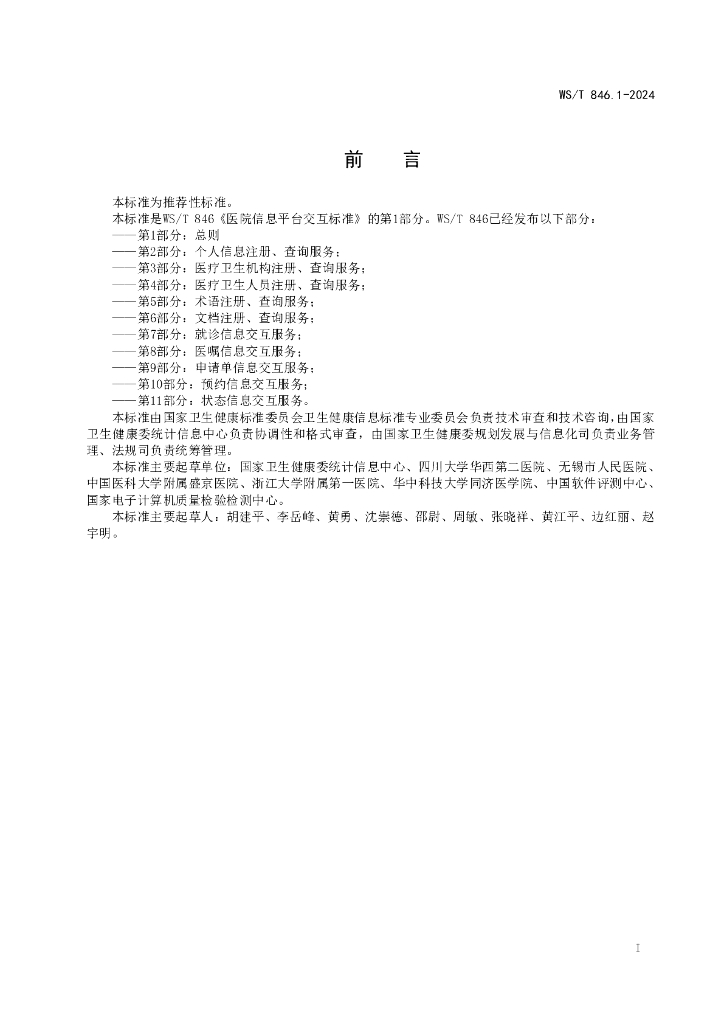 WS/T 846.1-2024

前　言

本标准为推荐性标准。

本标准是WS/T 846《医院信息平台交互标准》的第1部分。WS/T 846已经发布以下部分：

——第1部分：总则

——第2部分：个人信息注册、查询服务；

——第3部分：医疗卫生机构注册、查询服务；

——第4部分：医疗卫生人员注册、查询服务；

——第5部分：术语注册、查询服务；

——第6部分：文档注册、查询服务；

——第7部分：就诊信息交互服务；

——第8部分：医嘱信息交互服务；

——第9部分：申请单信息交互服务；

——第10部分：预约信息交互服务；

——第11部分：状态信息交互服务。

本标准由国家卫生健康标准委员会卫生健康信息标准专业委员会负责技术审查和技术咨询，由国家卫生健康委统计信息中心负责协调性和格式审查，由国家卫生健康委规划发展与信息化司负责业务管理、法规司负责统筹管理。

本标准主要起草单位：国家卫生健康委统计信息中心、四川大学华西第二医院、无锡市人民医院、中国医科大学附属盛京医院、浙江大学附属第一医院、华中科技大学同济医学院、中国软件评测中心、国家电子计算机质量检验检测中心。

本标准主要起草人：胡建平、李岳峰、黄勇、沈崇德、邵尉、周敏、张晓祥、黄江平、边红丽、赵宇明。

I